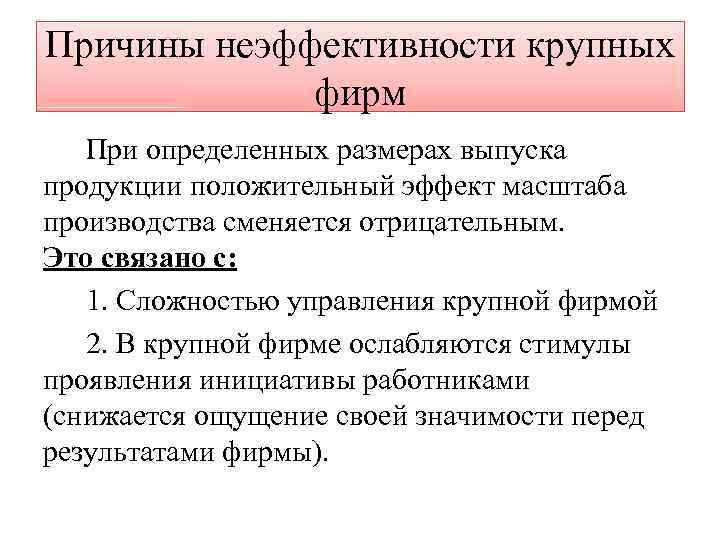 Причины неэффективности крупных фирм

При определенных размерах выпуска продукции положительный эффект масштаба производства сменяется отрицательным.

Это связано с:

1. Сложностью управления крупной фирмой

2. В крупной фирме ослабляются стимулы проявления инициативы работниками (снижается ощущение своей значимости перед результатами фирмы).